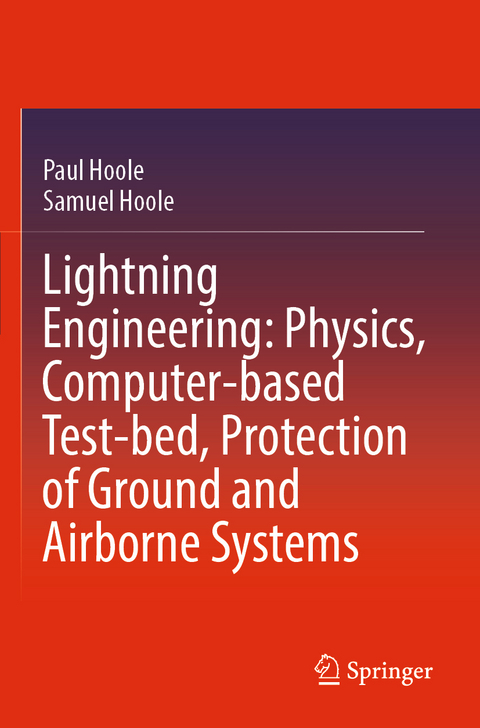 Paul Hoole
Samuel Hoole

Lightning Engineering: Physics, Computer-based Test-bed, Protection of Ground and Airborne Systems

Springer